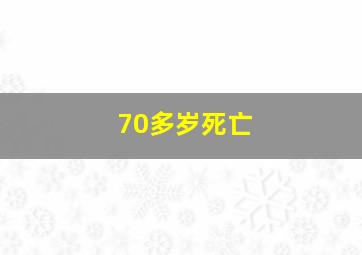 70多岁死亡